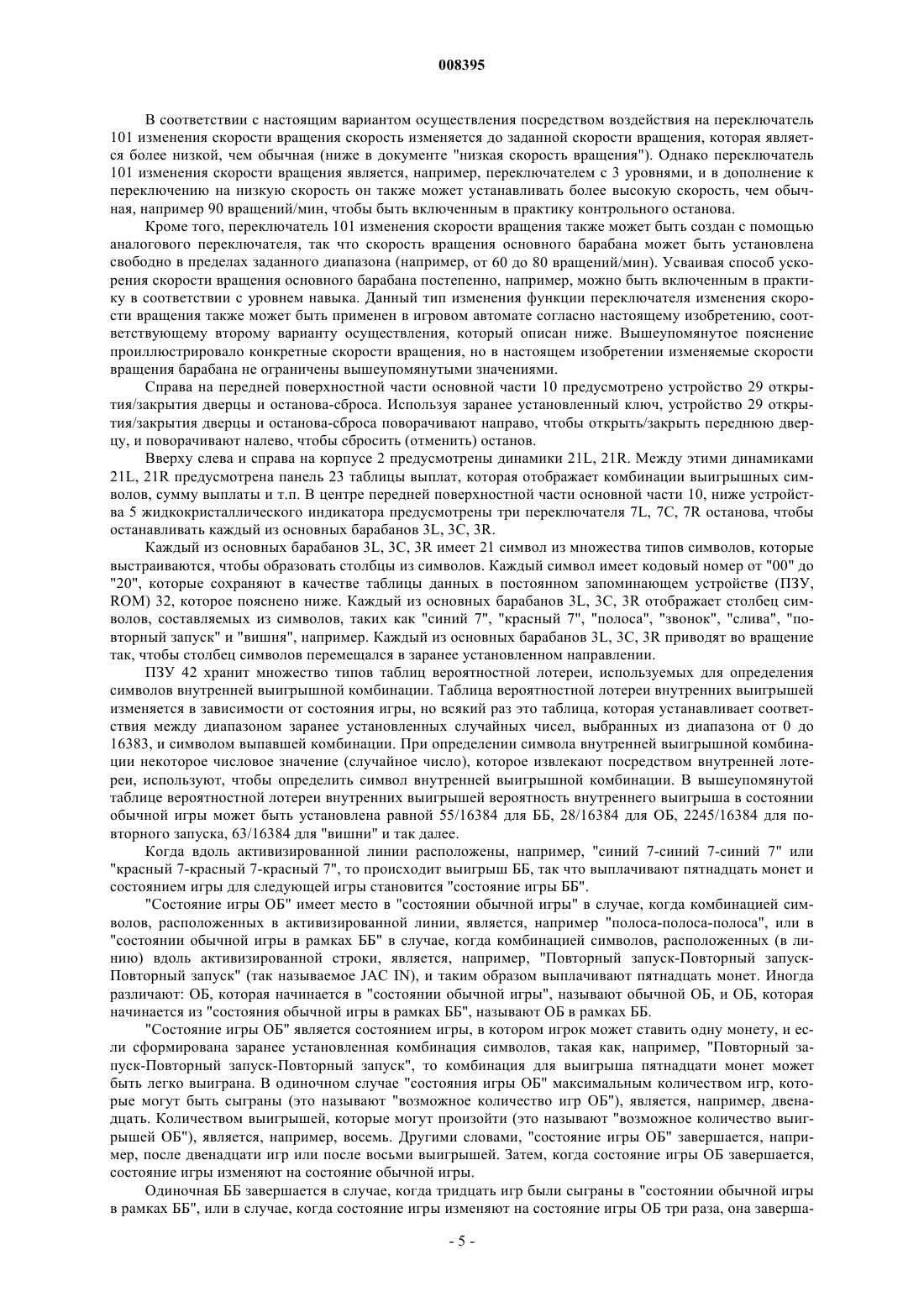 008395

В соответствии с настоящим вариантом осуществления посредством воздействия на переключатель 101 изменения скорости вращения скорость изменяется до заданной скорости вращения, которая является более низкой, чем обычная (ниже в документе "низкая скорость вращения"). Однако переключатель 101 изменения скорости вращения является, например, переключателем с 3 уровнями, и в дополнение к переключению на низкую скорость он также может устанавливать более высокую скорость, чем обычная, например 90 вращений/мин, чтобы быть включенным в практику контрольного останова.

Кроме того, переключатель 101 изменения скорости вращения также может быть создан с помощью аналогового переключателя, так что скорость вращения основного барабана может быть установлена свободно в пределах заданного диапазона (например, от 60 до 80 вращений/мин). Усваивая способ ускорения скорости вращения основного барабана постепенно, например, можно быть включенным в практику в соответствии с уровнем навыка. Данный тип изменения функции переключателя изменения скорости вращения также может быть применен в игровом автомате согласно настоящему изобретению, соответствующему второму варианту осуществления, который описан ниже. Вышеупомянутое пояснение проиллюстрировало конкретные скорости вращения, но в настоящем изобретении изменяемые скорости вращения барабана не ограничены вышеупомянутыми значениями.

Справа на передней поверхностной части основной части 10 предусмотрено устройство 29 открытия/закрытия дверцы и останова-сброса. Используя заранее установленный ключ, устройство 29 открытия/закрытия дверцы и останова-сброса поворачивают направо, чтобы открыть/закрыть переднюю дверцу, и поворачивают налево, чтобы сбросить (отменить) останов.

Вверху слева и справа на корпусе 2 предусмотрены динамики 21L, 21R. Между этими динамиками 21L, 21R предусмотрена панель 23 таблицы выплат, которая отображает комбинации выигрышных символов, сумму выплаты и т.п. В центре передней поверхностной части основной части 10, ниже устройства 5 жидкокристаллического индикатора предусмотрены три переключателя 7L, 7C, 7R останова, чтобы останавливать каждый из основных барабанов 3L, 3C, 3R.

Каждый из основных барабанов 3L, 3C, 3R имеет 21 символ из множества типов символов, которые выстраиваются, чтобы образовать столбцы из символов. Каждый символ имеет кодовый номер от "00" до "20", которые сохраняют в качестве таблицы данных в постоянном запоминающем устройстве (ПЗУ, ROM) 32, которое пояснено ниже. Каждый из основных барабанов 3L, 3C, 3R отображает столбец символов, составляемых из символов, таких как "синий 7", "красный 7", "полоса", "звонок", "слива", "повторный запуск" и "вишня", например. Каждый из основных барабанов 3L, 3C, 3R приводят во вращение так, чтобы столбец символов перемещался в заранее установленном направлении.

ПЗУ 42 хранит множество типов таблиц вероятностной лотереи, используемых для определения символов внутренней выигрышной комбинации. Таблица вероятностной лотереи внутренних выигрышей изменяется в зависимости от состояния игры, но всякий раз это таблица, которая устанавливает соответствия между диапазоном заранее установленных случайных чисел, выбранных из диапазона от 0 до 16383, и символом выпавшей комбинации. При определении символа внутренней выигрышной комбинации некоторое числовое значение (случайное число), которое извлекают посредством внутренней лотереи, используют, чтобы определить символ внутренней выигрышной комбинации. В вышеупомянутой таблице вероятностной лотереи внутренних выигрышей вероятность внутреннего выигрыша в состоянии обычной игры может быть установлена равной 55/16384 для ББ, 28/16384 для ОБ, 2245/16384 для повторного запуска, 63/16384 для "вишни" и так далее.

Когда вдоль активизированной линии расположены, например, "синий 7-синий 7-синий 7" или "красный 7-красный 7-красный 7", то происходит выигрыш ББ, так что выплачивают пятнадцать монет и состоянием игры для следующей игры становится "состояние игры ББ".

"Состояние игры ОБ" имеет место в "состоянии обычной игры" в случае, когда комбинацией символов, расположенных в активизированной линии, является, например "полоса-полоса-полоса", или в "состоянии обычной игры в рамках ББ" в случае, когда комбинацией символов, расположенных (в линию) вдоль активизированной строки, является, например, "Повторный запуск-Повторный запуск-Повторный запуск" (так называемое JAC IN), и таким образом выплачивают пятнадцать монет. Иногда различают: ОБ, которая начинается в "состоянии обычной игры", называют обычной ОБ, и ОБ, которая начинается из "состояния обычной игры в рамках ББ", называют ОБ в рамках ББ.

"Состояние игры ОБ" является состоянием игры, в котором игрок может ставить одну монету, и если сформирована заранее установленная комбинация символов, такая как, например, "Повторный запуск-Повторный запуск-Повторный запуск", то комбинация для выигрыша пятнадцати монет может быть легко выиграна. В одиночном случае "состояния игры ОБ" максимальным количеством игр, которые могут быть сыграны (это называют "возможное количество игр ОБ"), является, например, двенадцать. Количеством выигрышей, которые могут произойти (это называют "возможное количество выигрышей ОБ"), является, например, восемь. Другими словами, "состояние игры ОБ" завершается, например, после двенадцати игр или после восьми выигрышей. Затем, когда состояние игры ОБ завершается, состояние игры изменяют на состояние обычной игры.

Одиночная ББ завершается в случае, когда тридцать игр были сыграны в "состоянии обычной игры в рамках ББ", или в случае, когда состояние игры изменяют на состояние игры ОБ три раза, она заверша-

- 5 -